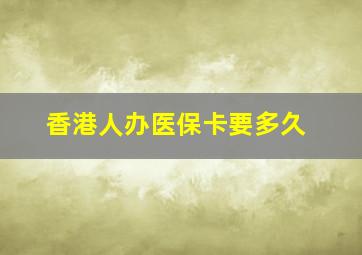 香港人办医保卡要多久